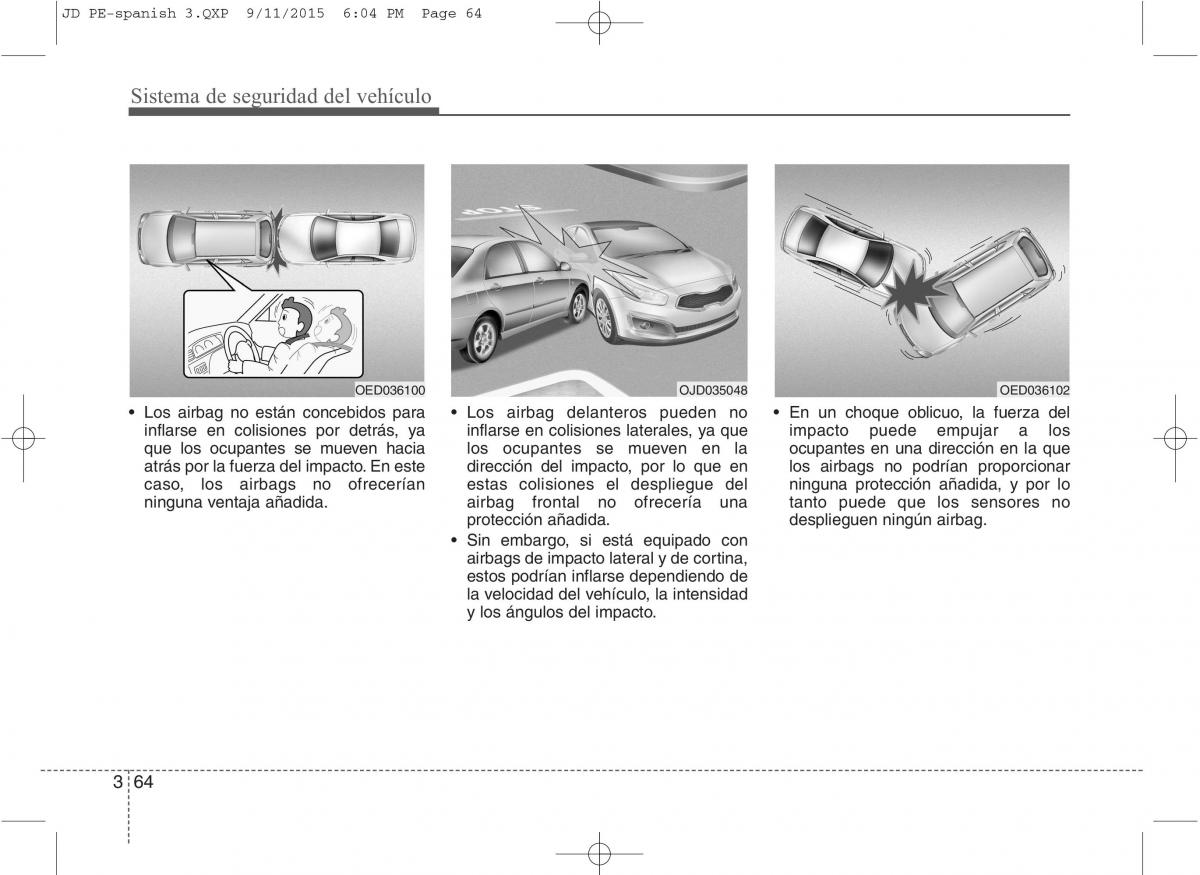 JD PE-spanish 3.QXP 9/11/2015 6:04 PM Page 64

Sistema de seguridad del vehículo

OED036100

• Los airbag no están concebidos para inflarse en colisiones por detrás, ya que los ocupantes se mueven hacia atrás por la fuerza del impacto. En este caso, los airbags no ofrecerían ninguna ventaja añadida.

OJD035048

• Los airbag delanteros pueden no inflarse en colisiones laterales, ya que los ocupantes se mueven en la dirección del impacto, por lo que en estas colisiones el despliegue del airbag frontal no ofrecería una protección añadida.
• Sin embargo, si está equipado con airbags de impacto lateral y de cortina, estos podrían inflarse dependiendo de la velocidad del vehículo, la intensidad y los ángulos del impacto.

OED036102

• En un choque oblicuo, la fuerza del impacto puede empujar a los ocupantes en una dirección en la que los airbags no podrían proporcionar ninguna protección añadida, y por lo tanto puede que los sensores no desplieguen ningún airbag.

3 64